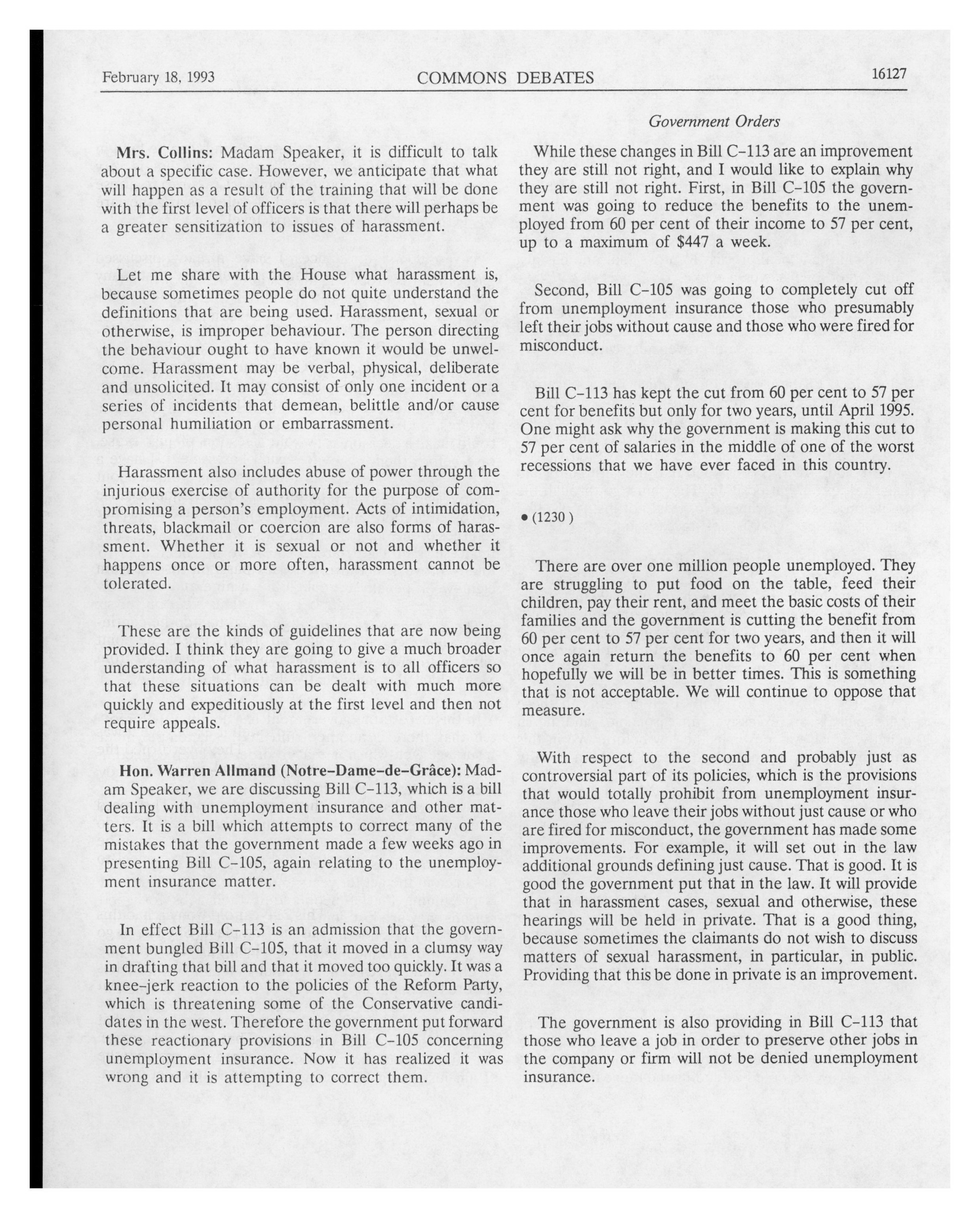 February 18, 1993 COMMONS DEBATES 16127

Government Orders

Mrs. Collins: Madam Speaker, it is difficult to talk about a specific case. However, we anticipate that what will happen as a result of the training that will be done with the first level of officers is that there will perhaps be a greater sensitization to issues of harassment.

Let me share with the House what harassment is, because sometimes people do not quite understand the definitions that are being used. Harassment, sexual or otherwise, is improper behaviour. The person directing the behaviour ought to have known it would be unwelcome. Harassment may be verbal, physical, deliberate and unsolicited. It may consist of only one incident or a series of incidents that demean, belittle and/or cause personal humiliation or embarrassment.

Harassment also includes abuse of power through the injurious exercise of authority for the purpose of compromising a person's employment. Acts of intimidation, threats, blackmail or coercion are also forms of harassment. Whether it is sexual or not and whether it happens once or more often, harassment cannot be tolerated.

These are the kinds of guidelines that are now being provided. I think they are going to give a much broader understanding of what harassment is to all officers so that these situations can be dealt with much more quickly and expeditiously at the first level and then not require appeals.

Hon. Warren Allmand (Notre-Dame-de-Grâce): Madam Speaker, we are discussing Bill C-113, which is a bill dealing with unemployment insurance and other matters. It is a bill which attempts to correct many of the mistakes that the government made a few weeks ago in presenting Bill C-105, again relating to the unemployment insurance matter.

In effect Bill C-113 is an admission that the government bungled Bill C-105, that it moved in a clumsy way in drafting that bill and that it moved too quickly. It was a knee-jerk reaction to the policies of the Reform Party, which is threatening some of the Conservative candidates in the west. Therefore the government put forward these reactionary provisions in Bill C-105 concerning unemployment insurance. Now it has realized it was wrong and it is attempting to correct them.

While these changes in Bill C-113 are an improvement they are still not right, and I would like to explain why they are still not right. First, in Bill C-105 the government was going to reduce the benefits to the unemployed from 60 per cent of their income to 57 per cent, up to a maximum of $447 a week.

Second, Bill C-105 was going to completely cut off from unemployment insurance those who presumably left their jobs without cause and those who were fired for misconduct.

Bill C-113 has kept the cut from 60 per cent to 57 per cent for benefits but only for two years, until April 1995. One might ask why the government is making this cut to 57 per cent of salaries in the middle of one of the worst recessions that we have ever faced in this country.

• (1230)

There are over one million people unemployed. They are struggling to put food on the table, feed their children, pay their rent, and meet the basic costs of their families and the government is cutting the benefit from 60 per cent to 57 per cent for two years, and then it will once again return the benefits to 60 per cent when hopefully we will be in better times. This is something that is not acceptable. We will continue to oppose that measure.

With respect to the second and probably just as controversial part of its policies, which is the provisions that would totally prohibit from unemployment insurance those who leave their jobs without just cause or who are fired for misconduct, the government has made some improvements. For example, it will set out in the law additional grounds defining just cause. That is good. It is good the government put that in the law. It will provide that in harassment cases, sexual and otherwise, these hearings will be held in private. That is a good thing, because sometimes the claimants do not wish to discuss matters of sexual harassment, in particular, in public. Providing that this be done in private is an improvement.

The government is also providing in Bill C-113 that those who leave a job in order to preserve other jobs in the company or firm will not be denied unemployment insurance.